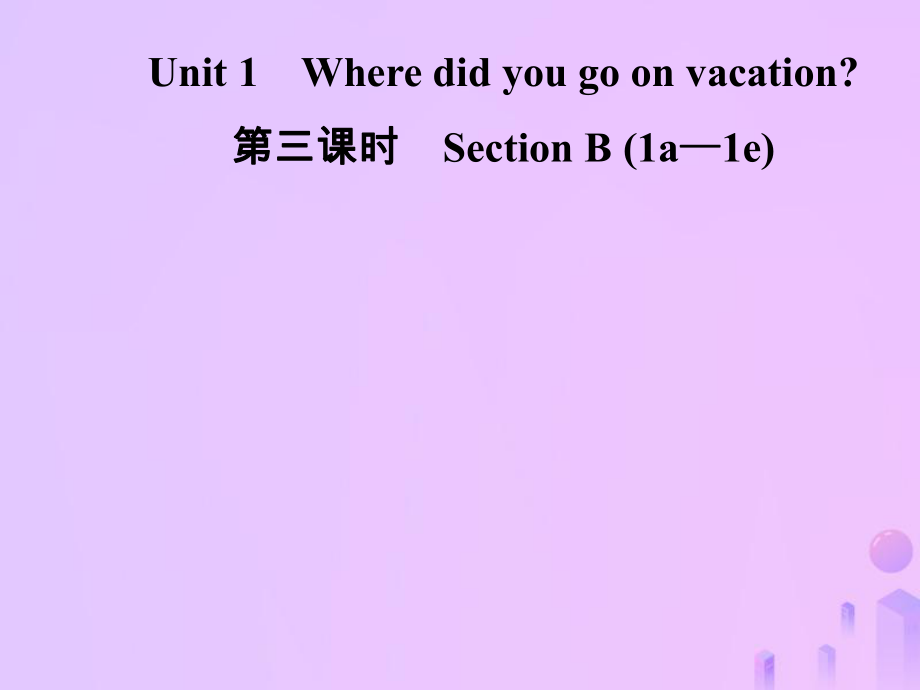 Unit 1 Where did you go on vacation?

第三课时 Section B (1a—1e)